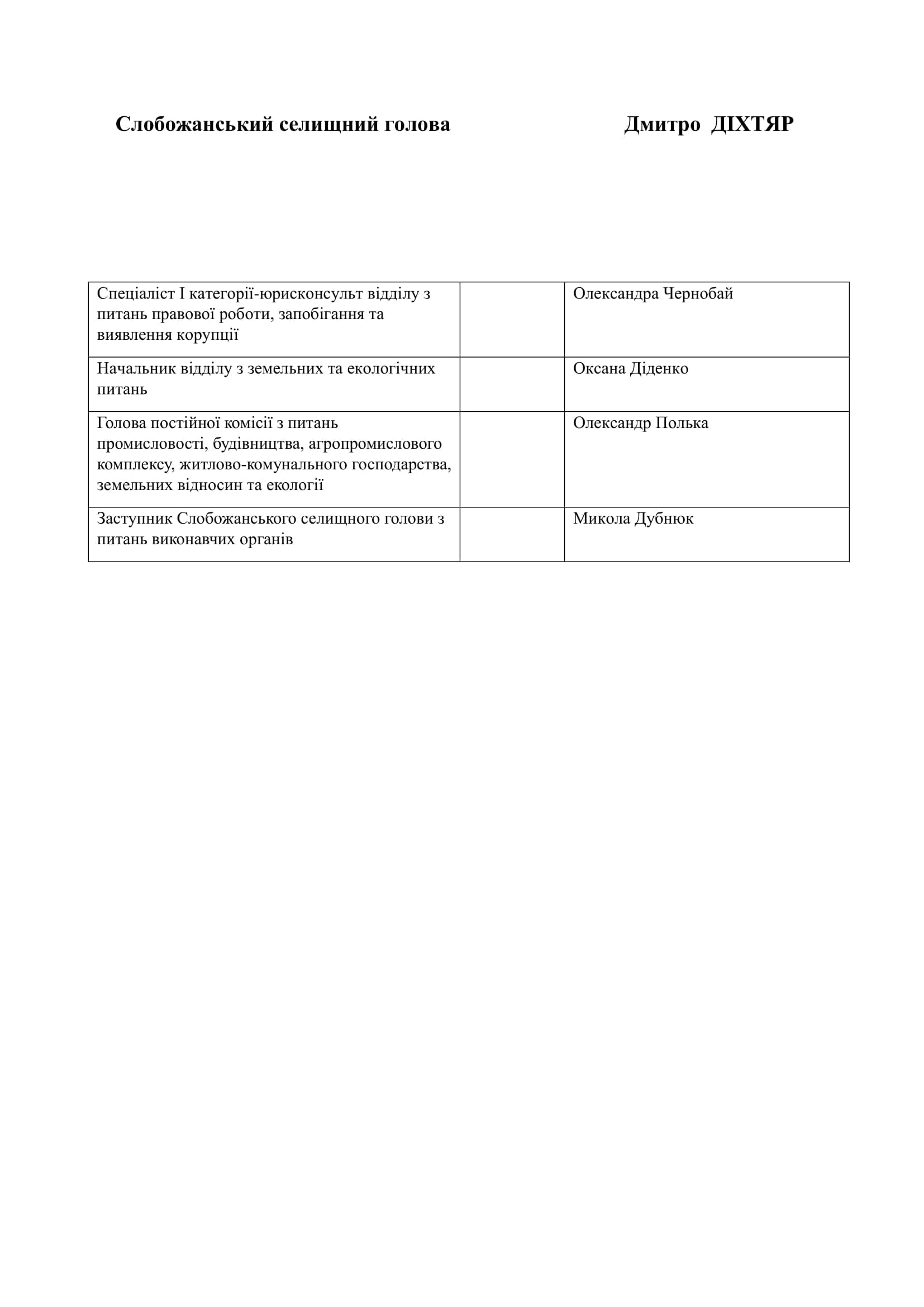 Слобожанський селищний голова Дмитро ДІХТЯР

| | | |
|---|---|---|
| Спеціаліст І категорії-юрисконсульт відділу з питань правової роботи, запобігання та виявлення корупції | | Олександра Чернобай |
| Начальник відділу з земельних та екологічних питань | | Оксана Діденко |
| Голова постійної комісії з питань промисловості, будівництва, агропромислового комплексу, житлово-комунального господарства, земельних відносин та екології | | Олександр Полька |
| Заступник Слобожанського селищного голови з питань виконавчих органів | | Микола Дубнюк |